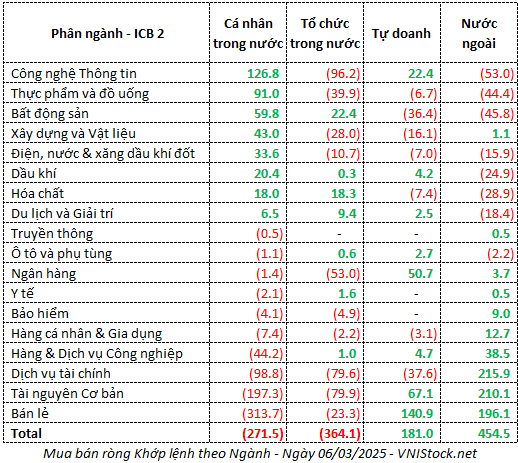 | Phân ngành - ICB 2 | Cá nhân trong nước | Tổ chức trong nước | Tự doanh | Nước ngoài |
|---|---|---|---|---|
| Công nghệ Thông tin | 126.8 | (96.2) | 22.4 | (53.0) |
| Thực phẩm và đồ uống | 91.0 | (39.9) | (6.7) | (44.4) |
| Bất động sản | 59.8 | 22.4 | (36.4) | (45.8) |
| Xây dựng và Vật liệu | 43.0 | (28.0) | (16.1) | 1.1 |
| Điện, nước & xăng dầu khí đốt | 33.6 | (10.7) | (7.0) | (15.9) |
| Dầu khí | 20.4 | 0.3 | 4.2 | (24.9) |
| Hóa chất | 18.0 | 18.3 | (7.4) | (28.9) |
| Du lịch và Giải trí | 6.5 | 9.4 | 2.5 | (18.4) |
| Truyền thông | (0.5) | - | - | 0.5 |
| Ô tô và phụ tùng | (1.1) | 0.6 | 2.7 | (2.2) |
| Ngân hàng | (1.4) | (53.0) | 50.7 | 3.7 |
| Y tế | (2.1) | 1.6 | - | 0.5 |
| Bảo hiểm | (4.1) | (4.9) | - | 9.0 |
| Hàng cá nhân & Gia dụng | (7.4) | (2.2) | (3.1) | 12.7 |
| Hàng & Dịch vụ Công nghiệp | (44.2) | 1.0 | 4.7 | 38.5 |
| Dịch vụ tài chính | (98.8) | (79.6) | (37.6) | 215.9 |
| Tài nguyên Cơ bản | (197.3) | (79.9) | 67.1 | 210.1 |
| Bán lẻ | (313.7) | (23.3) | 140.9 | 196.1 |
| Total | (271.5) | (364.1) | 181.0 | 454.5 |

Mua bán ròng Khớp lệnh theo Ngành - Ngày 06/03/2025 - VNIStock.net